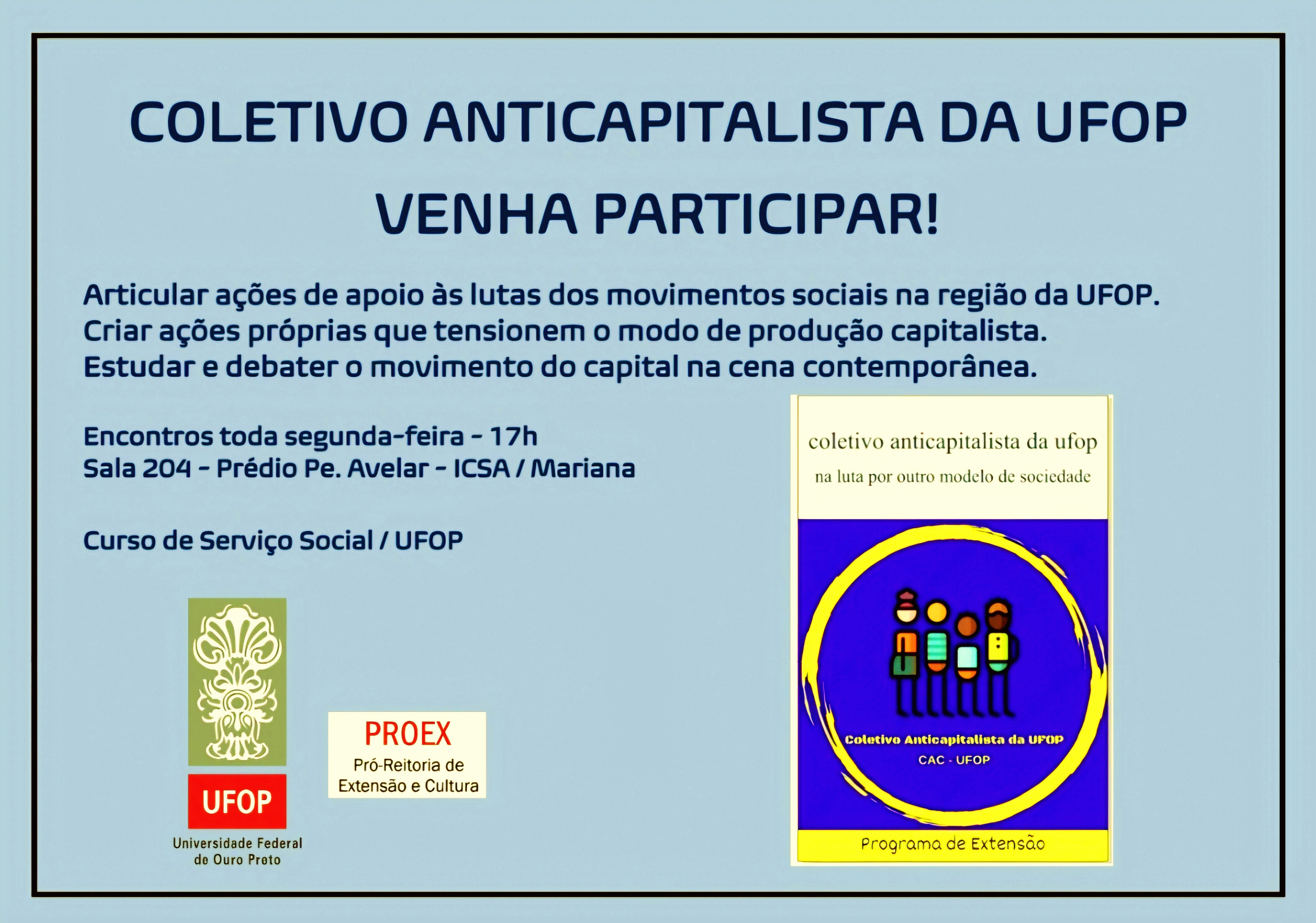 COLETIVO ANTICAPITALISTA DA UFOP

VENHA PARTICIPAR!

Articular ações de apoio às lutas dos movimentos sociais na região da UFOP.
Criar ações próprias que tensionem o modo de produção capitalista.
Estudar e debater o movimento do capital na cena contemporânea.

Encontros toda segunda-feira - 17h
Sala 204 - Prédio Pe. Avelar - ICSA / Mariana

Curso de Serviço Social / UFOP

UFOP
Universidade Federal de Ouro Preto

PROEX
Pró-Reitoria de Extensão e Cultura

coletivo anticapitalista da ufop
na luta por outro modelo de sociedade

Coletivo Anticapitalista da UFOP
CAC - UFOP

Programa de Extensão